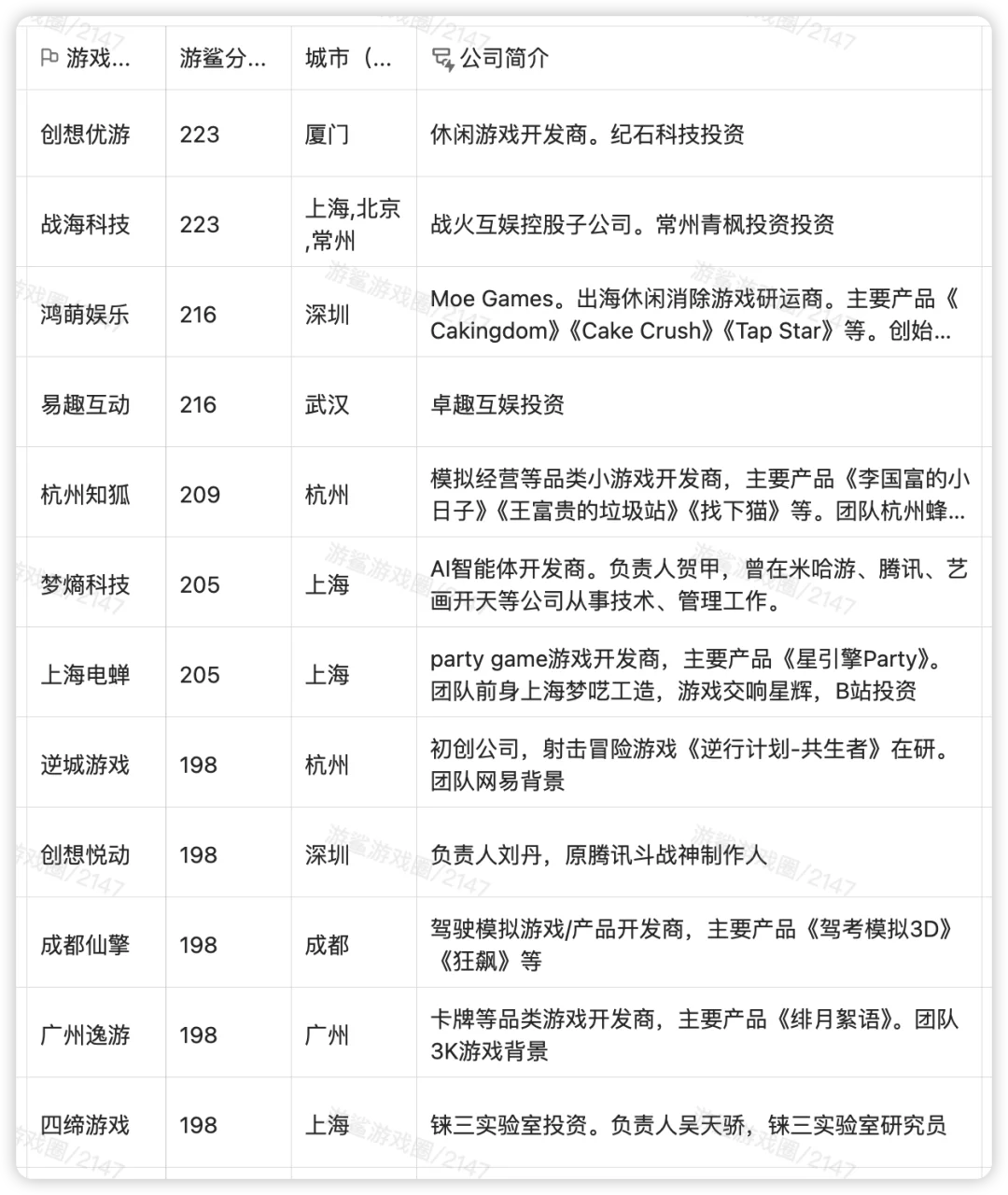 | 游戏... | 游鲨分... | 城市（... | 公司简介 |
|---|---|---|---|
| 创想优游 | 223 | 厦门 | 休闲游戏开发商。纪石科技投资 |
| 战海科技 | 223 | 上海,北京,常州 | 战火互娱控股子公司。常州青枫投资投资 |
| 鸿萌娱乐 | 216 | 深圳 | Moe Games。出海休闲消除游戏研运商。主要产品《Cakingdom》《Cake Crush》《Tap Star》等。创始... |
| 易趣互动 | 216 | 武汉 | 卓趣互娱投资 |
| 杭州知狐 | 209 | 杭州 | 模拟经营等品类小游戏开发商，主要产品《李国富的小日子》《王富贵的垃圾站》《找下猫》等。团队杭州蜂... |
| 梦熵科技 | 205 | 上海 | AI智能体开发商。负责人贺甲，曾在米哈游、腾讯、艺画开天等公司从事技术、管理工作。 |
| 上海电蝉 | 205 | 上海 | party game游戏开发商，主要产品《星引擎Party》。团队前身上海梦呓工造，游戏交响星辉，B站投资 |
| 逆城游戏 | 198 | 杭州 | 初创公司，射击冒险游戏《逆行计划-共生者》在研。团队网易背景 |
| 创想悦动 | 198 | 深圳 | 负责人刘丹，原腾讯斗战神制作人 |
| 成都仙擎 | 198 | 成都 | 驾驶模拟游戏/产品开发商，主要产品《驾考模拟3D》《狂飙》等 |
| 广州逸游 | 198 | 广州 | 卡牌等品类游戏开发商，主要产品《绯月絮语》。团队3K游戏背景 |
| 四缔游戏 | 198 | 上海 | 铼三实验室投资。负责人吴天骄，铼三实验室研究员 |

游鲨游戏圈/2147